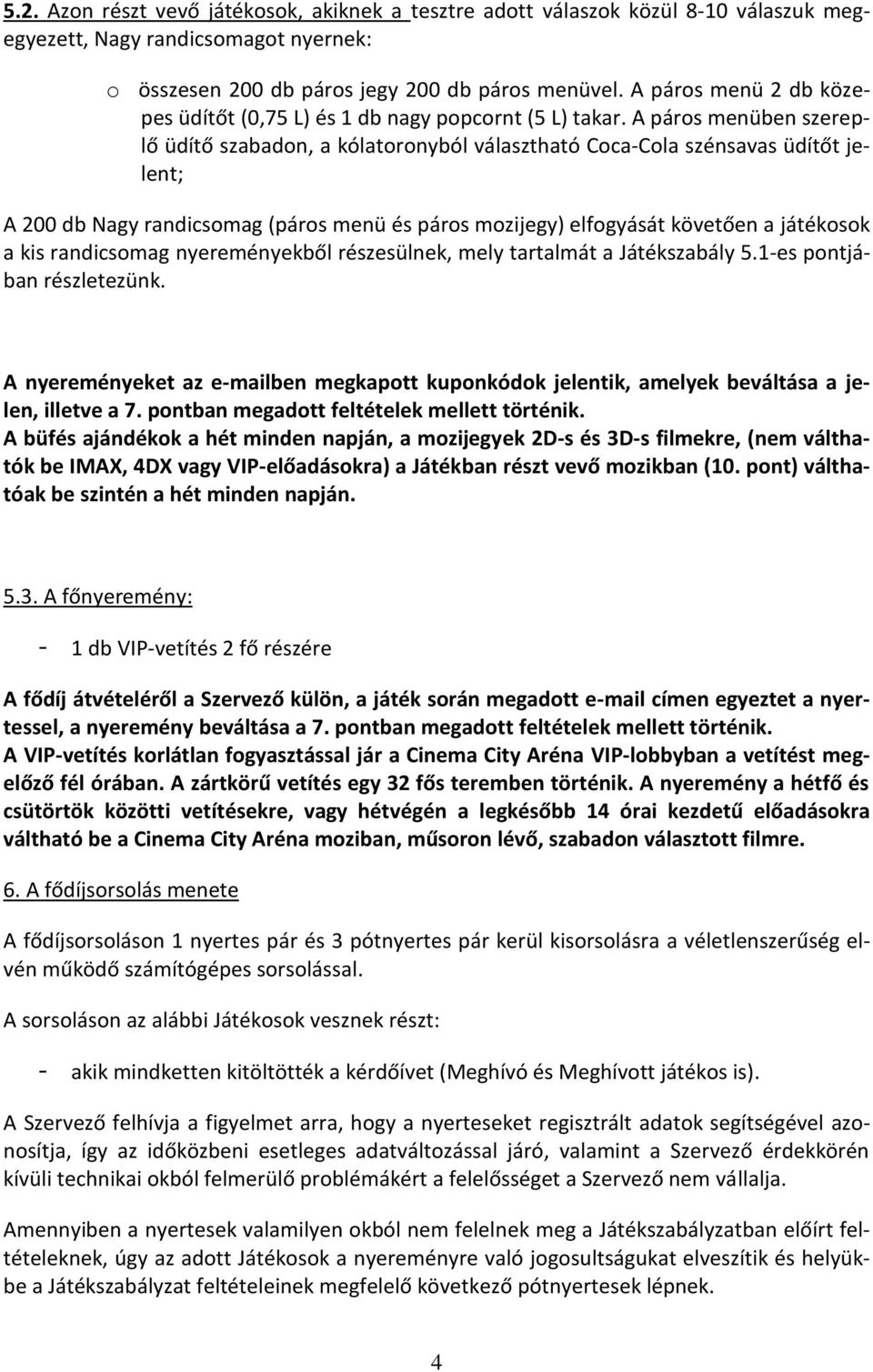 5.2. Azon részt vevő játékosok, akiknek a tesztre adott válaszok közül 8-10 válaszuk megegyezett, Nagy randicsomagot nyernek:

o összesen 200 db páros jegy 200 db páros menüvel. A páros menü 2 db közepes üdítőt (0,75 L) és 1 db nagy popcornt (5 L) takar. A páros menüben szereplő üdítő szabadon, a kólatoronyból választható Coca-Cola szénsavas üdítőt jelent;

A 200 db Nagy randicsomag (páros menü és páros mozijegy) elfogyását követően a játékosok a kis randicsomag nyereményekből részesülnek, mely tartalmát a Játékszabály 5.1-es pontjában részletezünk.

A nyereményeket az e-mailben megkapott kuponkódok jelentik, amelyek beváltása a jelen, illetve a 7. pontban megadott feltételek mellett történik.
A büfés ajándékok a hét minden napján, a mozijegyek 2D-s és 3D-s filmekre, (nem válthatók be IMAX, 4DX vagy VIP-előadásokra) a Játékban részt vevő mozikban (10. pont) válthatóak be szintén a hét minden napján.

5.3. A főnyeremény:

- 1 db VIP-vetítés 2 fő részére

A fődíj átvételéről a Szervező külön, a játék során megadott e-mail címen egyeztet a nyertessel, a nyeremény beváltása a 7. pontban megadott feltételek mellett történik.
A VIP-vetítés korlátlan fogyasztással jár a Cinema City Aréna VIP-lobbyban a vetítést megelőző fél órában. A zártkörű vetítés egy 32 fős teremben történik. A nyeremény a hétfő és csütörtök közötti vetítésekre, vagy hétvégén a legkésőbb 14 órai kezdetű előadásokra váltható be a Cinema City Aréna moziban, műsoron lévő, szabadon választott filmre.

6. A fődíjsorsolás menete

A fődíjsorsoláson 1 nyertes pár és 3 pótnyertes pár kerül kisorsolásra a véletlenszerűség elvén működő számítógépes sorsolással.

A sorsoláson az alábbi Játékosok vesznek részt:

- akik mindketten kitöltötték a kérdőívet (Meghívó és Meghívott játékos is).

A Szervező felhívja a figyelmet arra, hogy a nyerteseket regisztrált adatok segítségével azonosítja, így az időközbeni esetleges adatváltozással járó, valamint a Szervező érdekkörén kívüli technikai okból felmerülő problémákért a felelősséget a Szervező nem vállalja.

Amennyiben a nyertesek valamilyen okból nem felelnek meg a Játékszabályzatban előírt feltételeknek, úgy az adott Játékosok a nyereményre való jogosultságukat elveszítik és helyükbe a Játékszabályzat feltételeinek megfelelő következő pótnyertesek lépnek.

4